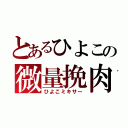 とあるひよこの
微量挽肉
ひよこミキサー